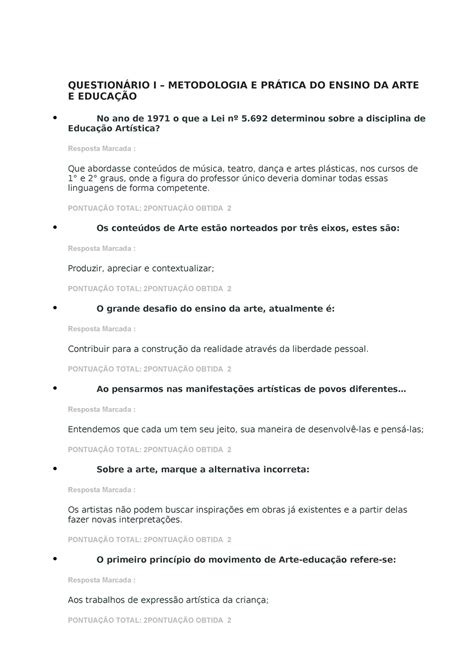 QUESTIONÁRIO I – METODOLOGIA E PRÁTICA DO ENSINO DA ARTE E EDUCAÇÃO

• No ano de 1971 o que a Lei nº 5.692 determinou sobre a disciplina de Educação Artística?

Resposta Marcada :

Que abordasse conteúdos de música, teatro, dança e artes plásticas, nos cursos de 1° e 2° graus, onde a figura do professor único deveria dominar todas essas linguagens de forma competente.

PONTUAÇÃO TOTAL: 2PONTUAÇÃO OBTIDA 2

• Os conteúdos de Arte estão norteados por três eixos, estes são:

Resposta Marcada :

Produzir, apreciar e contextualizar;

PONTUAÇÃO TOTAL: 2PONTUAÇÃO OBTIDA 2

• O grande desafio do ensino da arte, atualmente é:

Resposta Marcada :

Contribuir para a construção da realidade através da liberdade pessoal.

PONTUAÇÃO TOTAL: 2PONTUAÇÃO OBTIDA 2

• Ao pensarmos nas manifestações artísticas de povos diferentes...

Resposta Marcada :

Entendemos que cada um tem seu jeito, sua maneira de desenvolvê-las e pensá-las;

PONTUAÇÃO TOTAL: 2PONTUAÇÃO OBTIDA 2

• Sobre a arte, marque a alternativa incorreta:

Resposta Marcada :

Os artistas não podem buscar inspirações em obras já existentes e a partir delas fazer novas interpretações.

PONTUAÇÃO TOTAL: 2PONTUAÇÃO OBTIDA 2

• O primeiro princípio do movimento de Arte-educação refere-se:

Resposta Marcada :

Aos trabalhos de expressão artística da criança;

PONTUAÇÃO TOTAL: 2PONTUAÇÃO OBTIDA 2